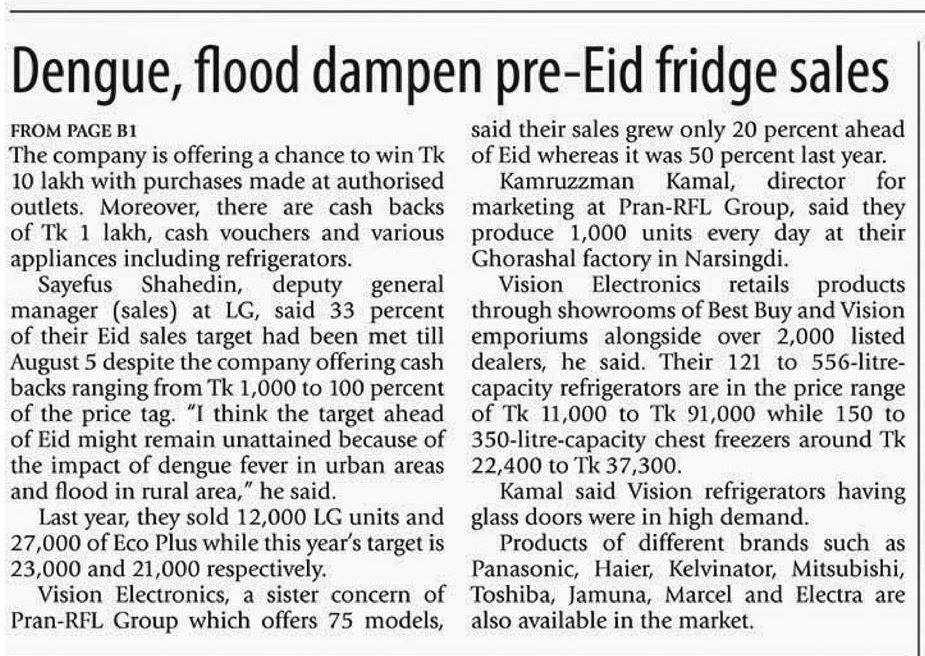 Dengue, flood dampen pre-Eid fridge sales

FROM PAGE B1
The company is offering a chance to win Tk 10 lakh with purchases made at authorised outlets. Moreover, there are cash backs of Tk 1 lakh, cash vouchers and various appliances including refrigerators.

Sayefus Shahedin, deputy general manager (sales) at LG, said 33 percent of their Eid sales target had been met till August 5 despite the company offering cash backs ranging from Tk 1,000 to 100 percent of the price tag. "I think the target ahead of Eid might remain unattained because of the impact of dengue fever in urban areas and flood in rural area," he said.

Last year, they sold 12,000 LG units and 27,000 of Eco Plus while this year's target is 23,000 and 21,000 respectively.

Vision Electronics, a sister concern of Pran-RFL Group which offers 75 models, said their sales grew only 20 percent ahead of Eid whereas it was 50 percent last year.

Kamruzzman Kamal, director for marketing at Pran-RFL Group, said they produce 1,000 units every day at their Ghorashal factory in Narsingdi.

Vision Electronics retails products through showrooms of Best Buy and Vision emporiums alongside over 2,000 listed dealers, he said. Their 121 to 556-litre-capacity refrigerators are in the price range of Tk 11,000 to Tk 91,000 while 150 to 350-litre-capacity chest freezers around Tk 22,400 to Tk 37,300.

Kamal said Vision refrigerators having glass doors were in high demand.

Products of different brands such as Panasonic, Haier, Kelvinator, Mitsubishi, Toshiba, Jamuna, Marcel and Electra are also available in the market.